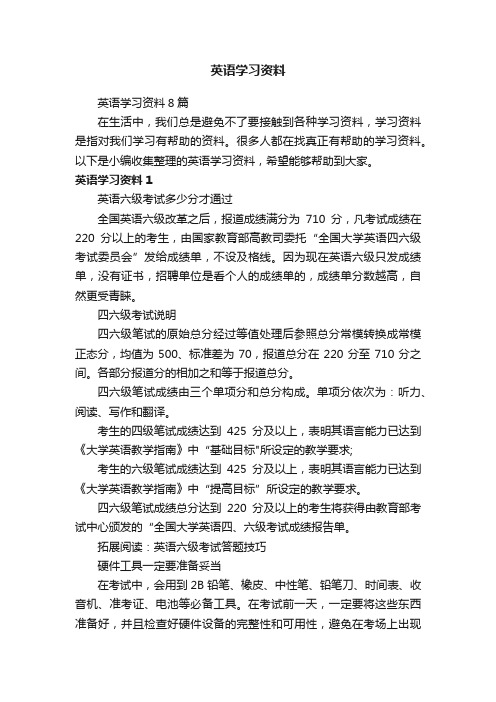 英语学习资料

英语学习资料 8 篇

在生活中，我们总是避免不了要接触到各种学习资料，学习资料是指对我们学习有帮助的资料。很多人都在找真正有帮助的学习资料。以下是小编收集整理的英语学习资料，希望能够帮助到大家。

英语学习资料 1

英语六级考试多少分才通过

全国英语六级改革之后，报道成绩满分为 710 分，凡考试成绩在 220 分以上的考生，由国家教育部高教司委托“全国大学英语四六级考试委员会”发给成绩单，不设及格线。因为现在英语六级只发成绩单，没有证书，招聘单位是看个人的成绩单的，成绩单分数越高，自然更受青睐。

四六级考试说明

四六级笔试的原始总分经过等值处理后参照总分常模转换成常模正态分，均值为 500、标准差为 70，报道总分在 220 分至 710 分之间。各部分报道分的相加之和等于报道总分。

四六级笔试成绩由三个单项分和总分构成。单项分依次为：听力、阅读、写作和翻译。

考生的四级笔试成绩达到 425 分及以上，表明其语言能力已达到《大学英语教学指南》中“基础目标”所设定的教学要求;

考生的六级笔试成绩达到 425 分及以上，表明其语言能力已达到《大学英语教学指南》中“提高目标”所设定的教学要求。

四六级笔试成绩总分达到 220 分及以上的考生将获得由教育部考试中心颁发的“全国大学英语四、六级考试成绩报告单。

拓展阅读：英语六级考试答题技巧

硬件工具一定要准备妥当

在考试中，会用到 2B 铅笔、橡皮、中性笔、铅笔刀、时间表、收音机、准考证、电池等必备工具。在考试前一天，一定要将这些东西准备好，并且检查好硬件设备的完整性和可用性，避免在考场上出现